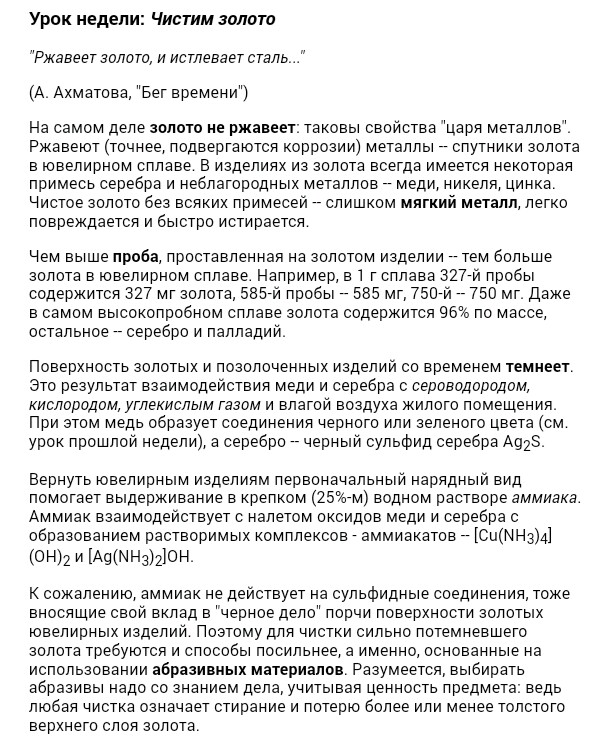 Урок недели: Чистим золото

"Ржавеет золото, и истлевает сталь..."

(А. Ахматова, "Бег времени")

На самом деле золото не ржавеет: таковы свойства "царя металлов". Ржавеют (точнее, подвергаются коррозии) металлы -- спутники золота в ювелирном сплаве. В изделиях из золота всегда имеется некоторая примесь серебра и неблагородных металлов -- меди, никеля, цинка. Чистое золото без всяких примесей -- слишком мягкий металл, легко повреждается и быстро истирается.

Чем выше проба, проставленная на золотом изделии -- тем больше золота в ювелирном сплаве. Например, в 1 г сплава 327-й пробы содержится 327 мг золота, 585-й пробы -- 585 мг, 750-й -- 750 мг. Даже в самом высокопробном сплаве золота содержится 96% по массе, остальное -- серебро и палладий.

Поверхность золотых и позолоченных изделий со временем темнеет. Это результат взаимодействия меди и серебра с сероводородом, кислородом, углекислым газом и влагой воздуха жилого помещения. При этом медь образует соединения черного или зеленого цвета (см. урок прошлой недели), а серебро -- черный сульфид серебра $Ag_2S$.

Вернуть ювелирным изделиям первоначальный нарядный вид помогает выдерживание в крепком (25%-м) водном растворе аммиака. Аммиак взаимодействует с налетом оксидов меди и серебра с образованием растворимых комплексов - аммиакатов -- $[Cu(NH_3)_4](OH)_2$ и $[Ag(NH_3)_2]OH$.

К сожалению, аммиак не действует на сульфидные соединения, тоже вносящие свой вклад в "черное дело" порчи поверхности золотых ювелирных изделий. Поэтому для чистки сильно потемневшего золота требуются и способы посильнее, а именно, основанные на использовании абразивных материалов. Разумеется, выбирать абразивы надо со знанием дела, учитывая ценность предмета: ведь любая чистка означает стирание и потерю более или менее толстого верхнего слоя золота.